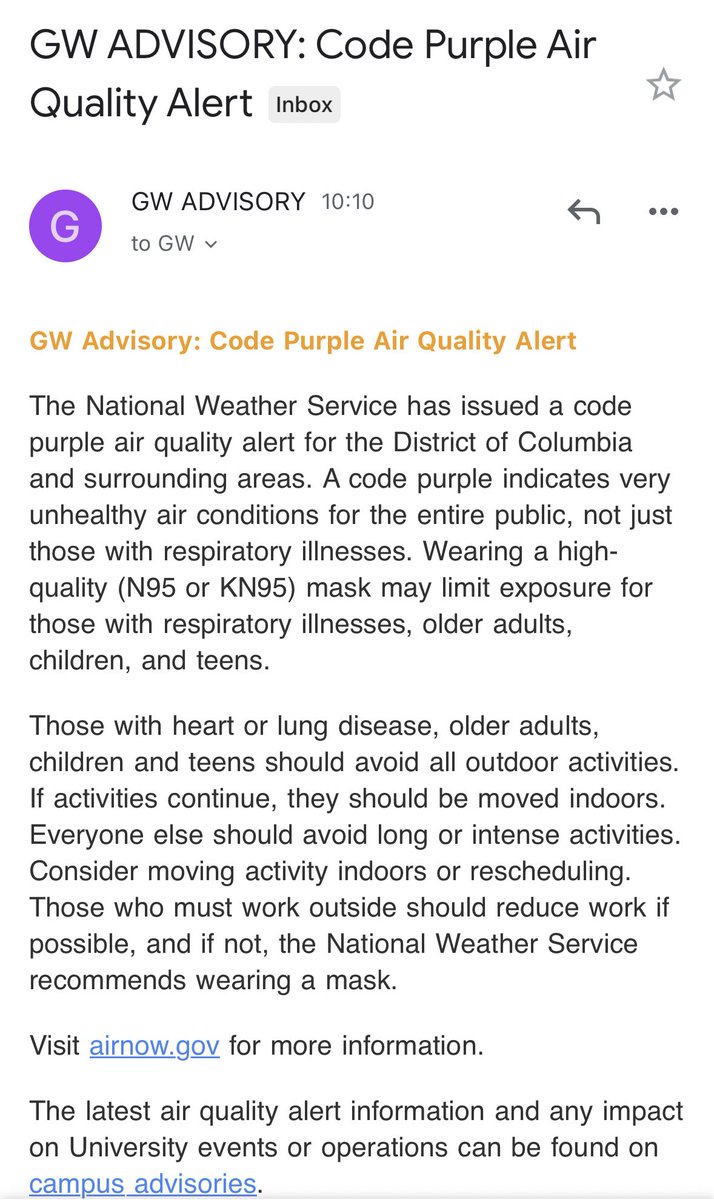 GW ADVISORY: Code Purple Air Quality Alert Inbox

G

GW ADVISORY 10:10
to GW

GW Advisory: Code Purple Air Quality Alert

The National Weather Service has issued a code purple air quality alert for the District of Columbia and surrounding areas. A code purple indicates very unhealthy air conditions for the entire public, not just those with respiratory illnesses. Wearing a high-quality (N95 or KN95) mask may limit exposure for those with respiratory illnesses, older adults, children, and teens.

Those with heart or lung disease, older adults, children and teens should avoid all outdoor activities. If activities continue, they should be moved indoors. Everyone else should avoid long or intense activities. Consider moving activity indoors or rescheduling. Those who must work outside should reduce work if possible, and if not, the National Weather Service recommends wearing a mask.

Visit airnow.gov for more information.

The latest air quality alert information and any impact on University events or operations can be found on campus advisories.